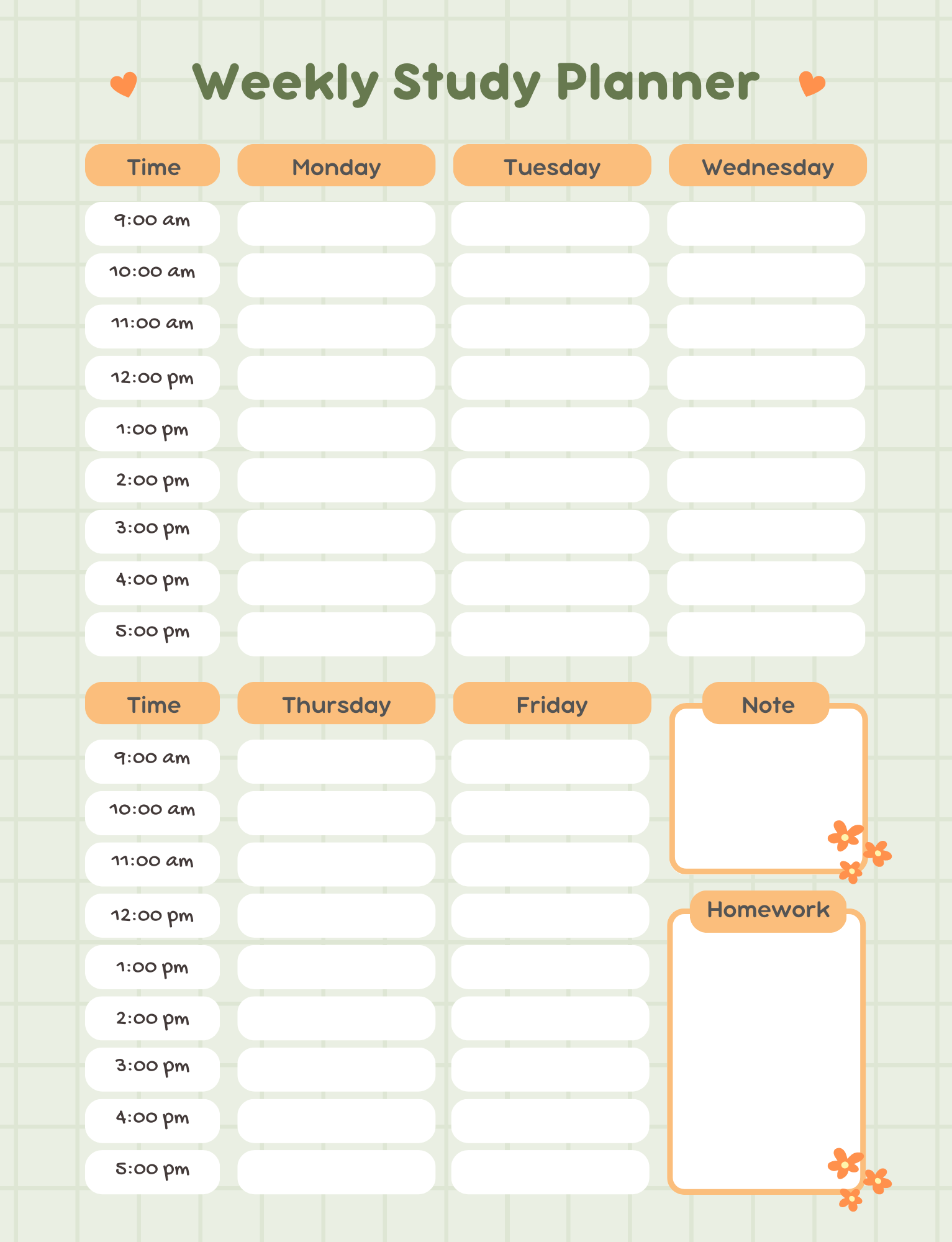 Weekly Study Planner

| Time | Monday | Tuesday | Wednesday |
|---|---|---|---|
| 9:00 am | | | |
| 10:00 am | | | |
| 11:00 am | | | |
| 12:00 pm | | | |
| 1:00 pm | | | |
| 2:00 pm | | | |
| 3:00 pm | | | |
| 4:00 pm | | | |
| 5:00 pm | | | |

| Time | Thursday | Friday |
|---|---|---|
| 9:00 am | | |
| 10:00 am | | |
| 11:00 am | | |
| 12:00 pm | | |
| 1:00 pm | | |
| 2:00 pm | | |
| 3:00 pm | | |
| 4:00 pm | | |
| 5:00 pm | | |

Note

Homework